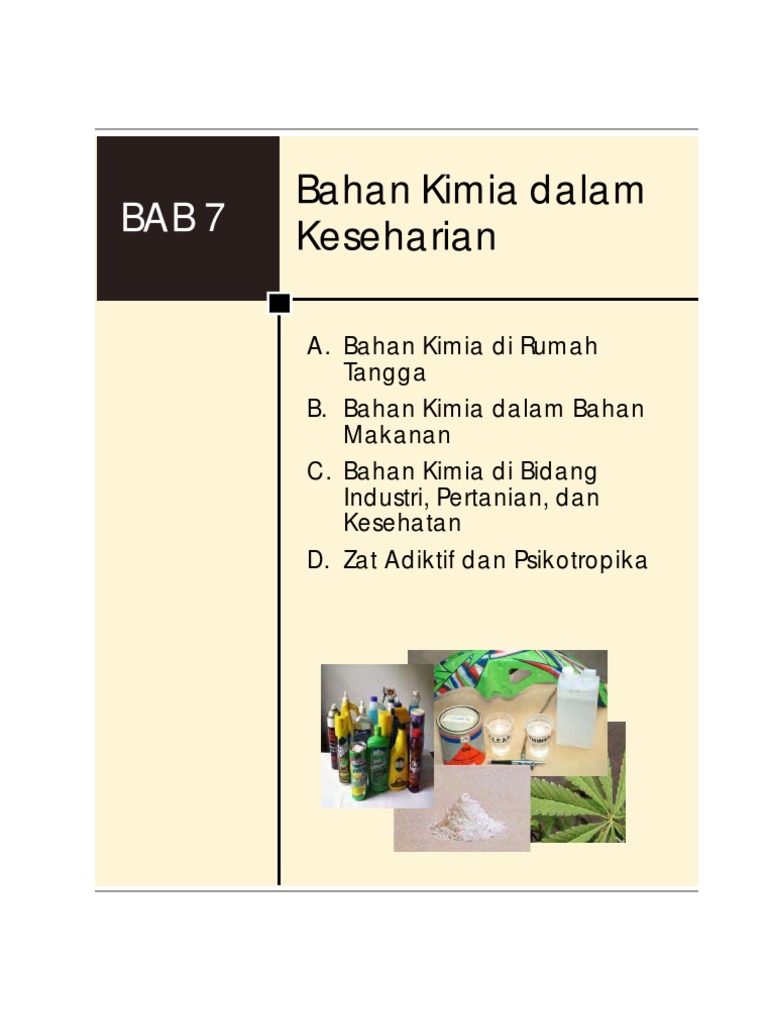 BAB 7

Bahan Kimia dalam Keseharian

A. Bahan Kimia di Rumah Tangga

B. Bahan Kimia dalam Bahan Makanan

C. Bahan Kimia di Bidang Industri, Pertanian, dan Kesehatan

D. Zat Adiktif dan Psikotropika